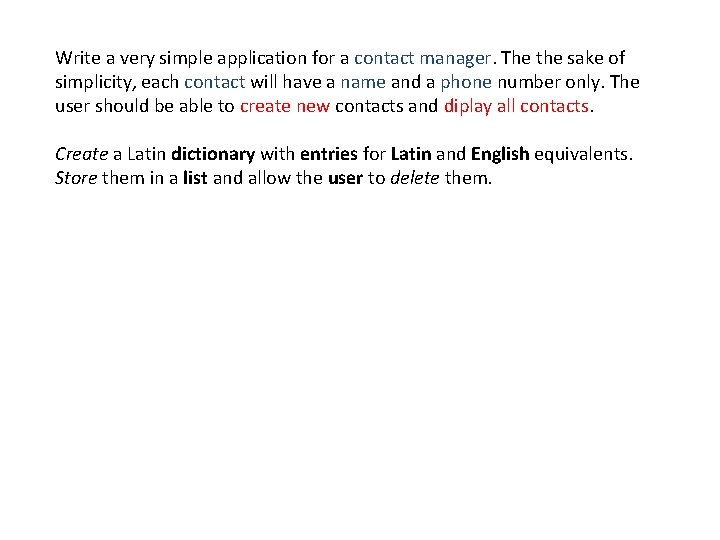 Write a very simple application for a contact manager. The the sake of simplicity, each contact will have a name and a phone number only. The user should be able to create new contacts and diplay all contacts.

Create a Latin dictionary with entries for Latin and English equivalents. Store them in a list and allow the user to delete them.